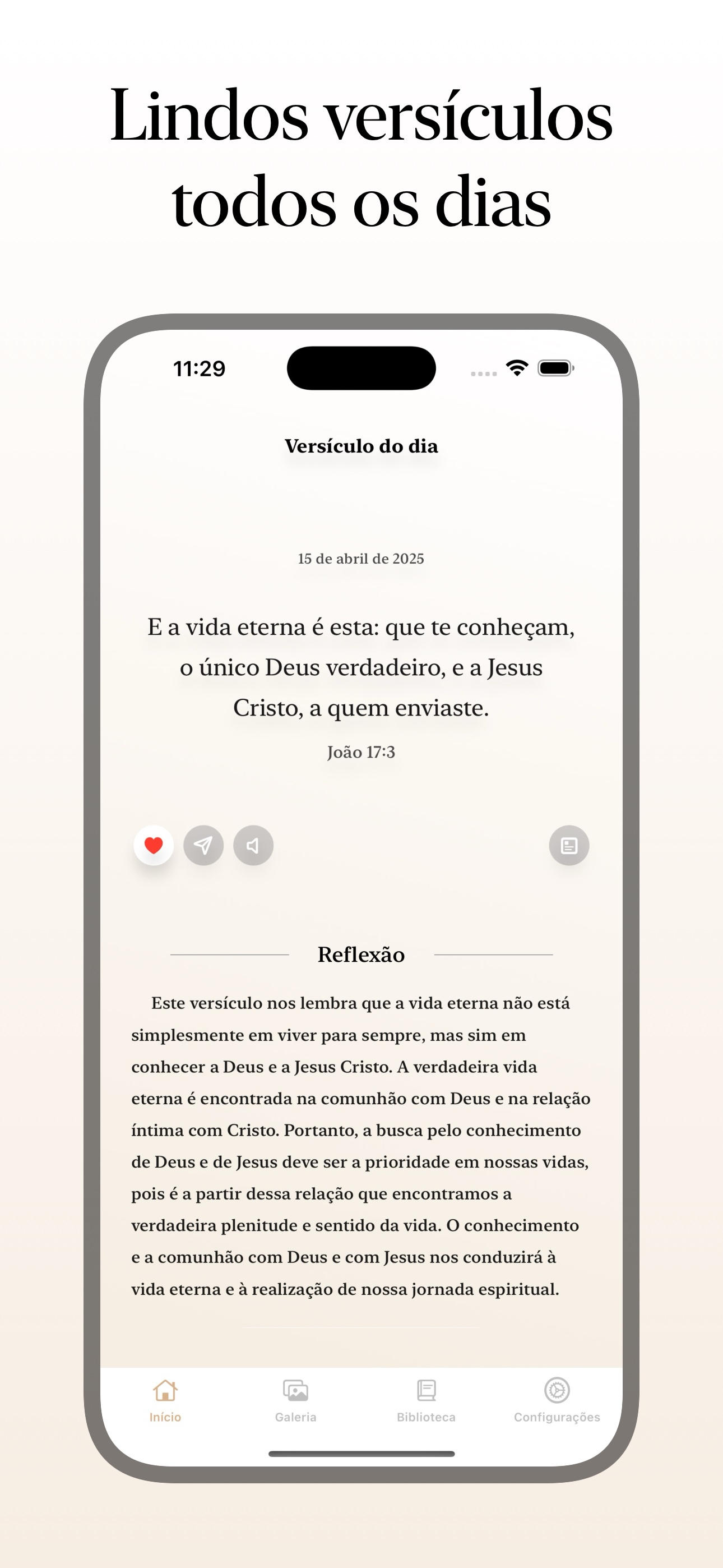 Lindos versículos todos os dias

11:29

Versículo do dia

15 de abril de 2025

E a vida eterna é esta: que te conheçam, o único Deus verdadeiro, e a Jesus Cristo, a quem enviaste.

João 17:3

Reflexão

Este versículo nos lembra que a vida eterna não está simplesmente em viver para sempre, mas sim em conhecer a Deus e a Jesus Cristo. A verdadeira vida eterna é encontrada na comunhão com Deus e na relação íntima com Cristo. Portanto, a busca pelo conhecimento de Deus e de Jesus deve ser a prioridade em nossas vidas, pois é a partir dessa relação que encontramos a verdadeira plenitude e sentido da vida. O conhecimento e a comunhão com Deus e com Jesus nos conduzirá à vida eterna e à realização de nossa jornada espiritual.

Início
Galeria
Biblioteca
Configurações